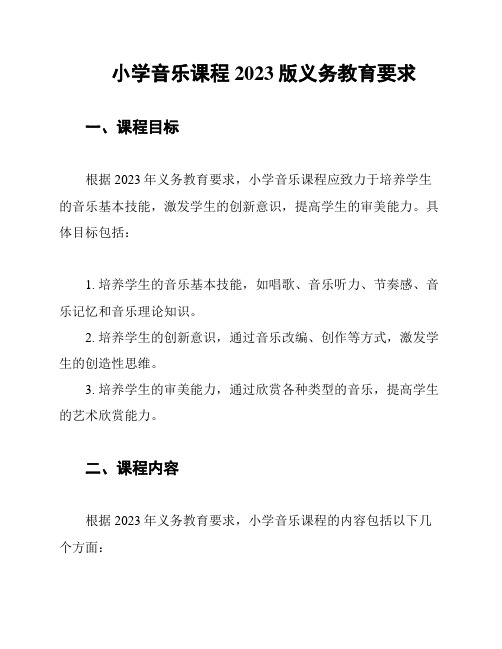 小学音乐课程 2023 版义务教育要求

一、课程目标

根据 2023 年义务教育要求，小学音乐课程应致力于培养学生的音乐基本技能，激发学生的创新意识，提高学生的审美能力。具体目标包括：

1. 培养学生的音乐基本技能，如唱歌、音乐听力、节奏感、音乐记忆和音乐理论知识。

2. 培养学生的创新意识，通过音乐改编、创作等方式，激发学生的创造性思维。

3. 培养学生的审美能力，通过欣赏各种类型的音乐，提高学生的艺术欣赏能力。

二、课程内容

根据 2023 年义务教育要求，小学音乐课程的内容包括以下几个方面：